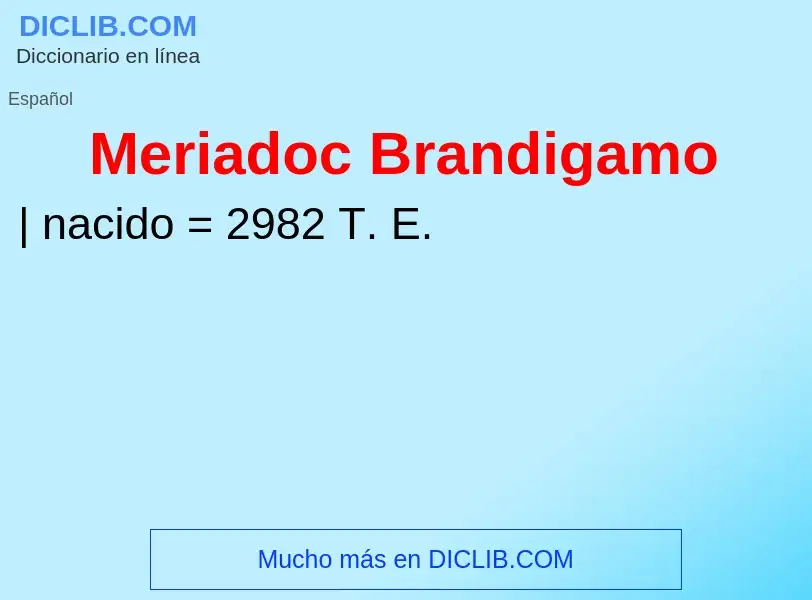 DICLIB.COM
Diccionario en línea

Español

Meriadoc Brandigamo

| nacido = 2982 T. E.

Mucho más en DICLIB.COM